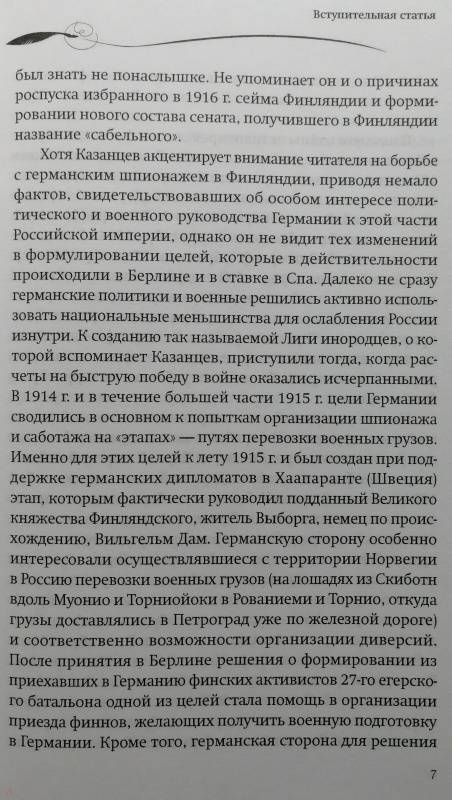 Вступительная статья

был знать не понаслышке. Не упоминает он и о причинах роспуска избранного в 1916 г. сейма Финляндии и формировании нового состава сената, получившего в Финляндии название «сабельного».

Хотя Казанцев акцентирует внимание читателя на борьбе с германским шпионажем в Финляндии, приводя немало фактов, свидетельствовавших об особом интересе политического и военного руководства Германии к этой части Российской империи, однако он не видит тех изменений в формулировании целей, которые в действительности происходили в Берлине и в ставке в Спа. Далеко не сразу германские политики и военные решились активно использовать национальные меньшинства для ослабления России изнутри. К созданию так называемой Лиги инородцев, о которой вспоминает Казанцев, приступили тогда, когда расчеты на быструю победу в войне оказались исчерпанными. В 1914 г. и в течение большей части 1915 г. цели Германии сводились в основном к попыткам организации шпионажа и саботажа на «этапах» — путях перевозки военных грузов. Именно для этих целей к лету 1915 г. и был создан при поддержке германских дипломатов в Хаапаранте (Швеция) этап, которым фактически руководил подданный Великого княжества Финляндского, житель Выборга, немец по происхождению, Вильгельм Дам. Германскую сторону особенно интересовали осуществлявшиеся с территории Норвегии в Россию перевозки военных грузов (на лошадях из Скиботн вдоль Муонио и Торниойоки в Рованиеми и Торнио, откуда грузы доставлялись в Петроград уже по железной дороге) и соответственно возможности организации диверсий. После принятия в Берлине решения о формировании из приехавших в Германию финских активистов 27-го егерского батальона одной из целей стала помощь в организации приезда финнов, желающих получить военную подготовку в Германии. Кроме того, германская сторона для решения

7